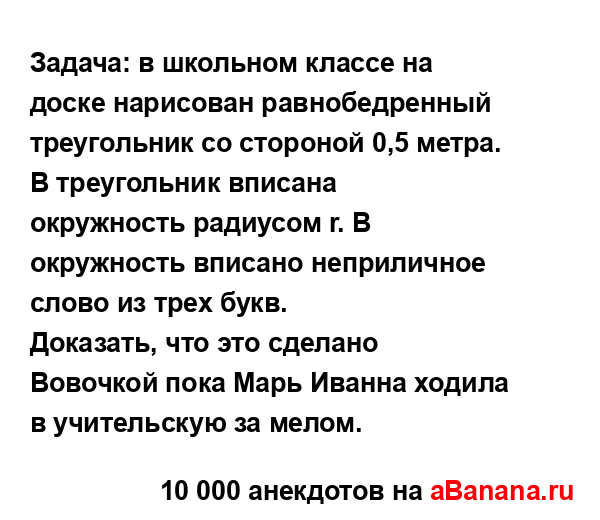 Задача: в школьном классе на доске нарисован равнобедренный треугольник со стороной 0,5 метра.
В треугольник вписана окружность радиусом r. В окружность вписано неприличное слово из трех букв.
Доказать, что это сделано Вовочкой пока Марь Иванна ходила в учительскую за мелом.

10 000 анекдотов на aBanana.ru